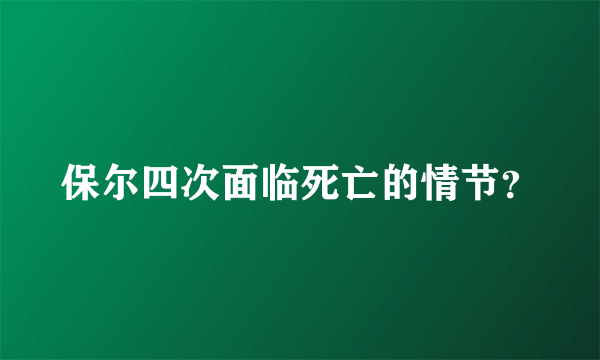 保尔四次面临死亡的情节？